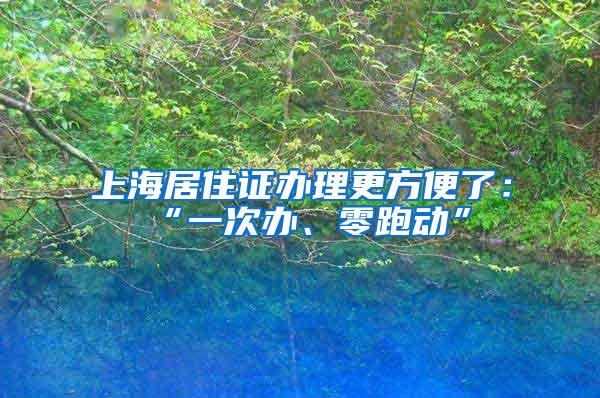 上海居住证办理更方便了：“一次办、零跑动”